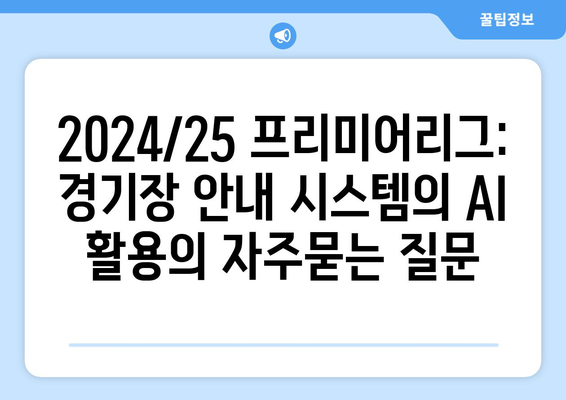 꿀팁정보

2024/25 프리미어리그: 경기장 안내 시스템의 AI 활용의 자주묻는 질문